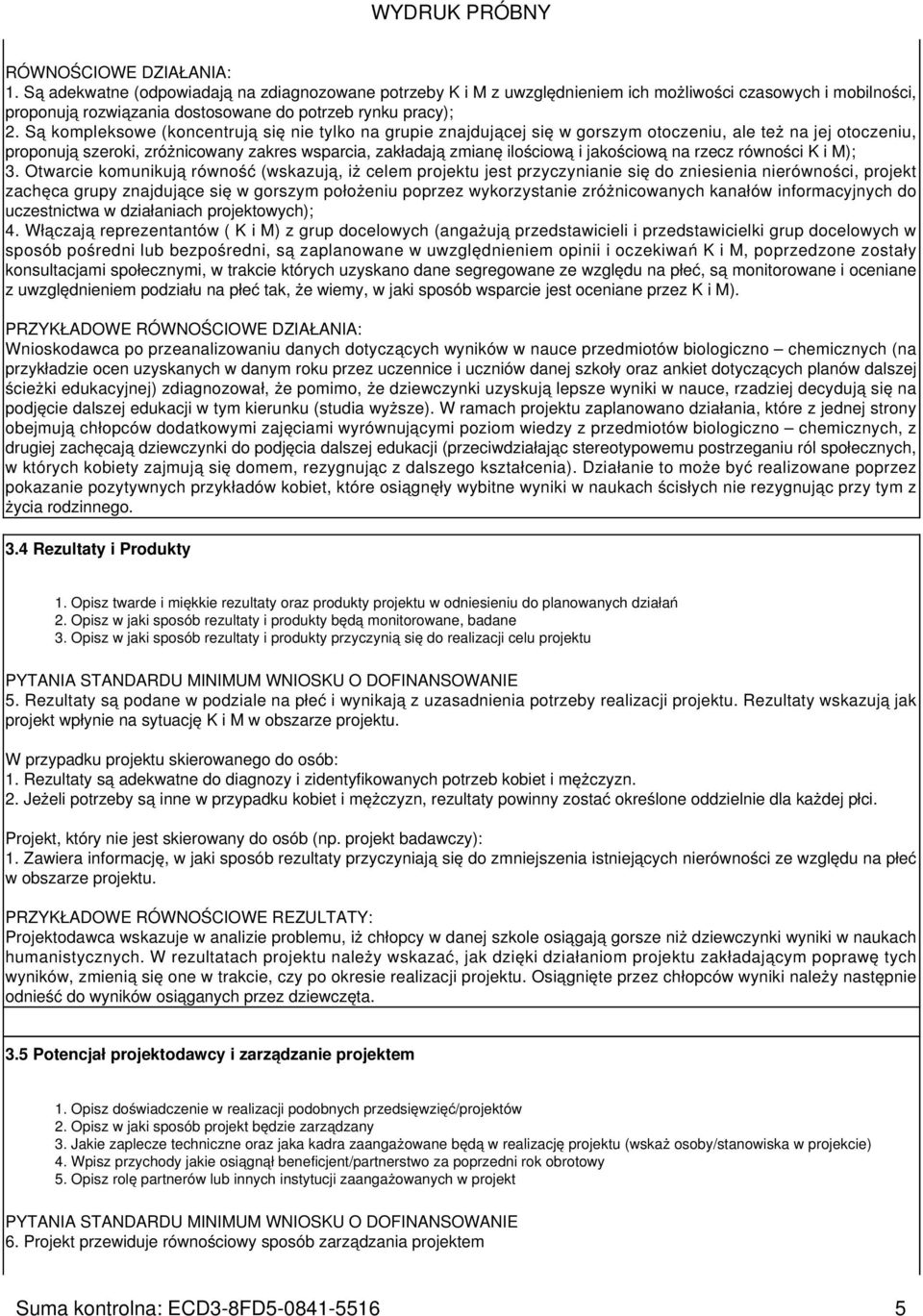 WYDRUK PRÓBNY

RÓWNOŚCIOWE DZIAŁANIA:
1. Są adekwatne (odpowiadają na zdiagnozowane potrzeby K i M z uwzględnieniem ich możliwości czasowych i mobilności, proponują rozwiązania dostosowane do potrzeb rynku pracy);
2. Są kompleksowe (koncentrują się nie tylko na grupie znajdującej się w gorszym otoczeniu, ale też na jej otoczeniu, proponują szeroki, zróżnicowany zakres wsparcia, zakładają zmianę ilościową i jakościową na rzecz równości K i M);
3. Otwarcie komunikują równość (wskazują, iż celem projektu jest przyczynianie się do zniesienia nierówności, projekt zachęca grupy znajdujące się w gorszym położeniu poprzez wykorzystanie zróżnicowanych kanałów informacyjnych do uczestnictwa w działaniach projektowych);
4. Włączają reprezentantów ( K i M) z grup docelowych (angażują przedstawicieli i przedstawicielki grup docelowych w sposób pośredni lub bezpośredni, są zaplanowane w uwzględnieniem opinii i oczekiwań K i M, poprzedzone zostały konsultacjami społecznymi, w trakcie których uzyskano dane segregowane ze względu na płeć, są monitorowane i oceniane z uwzględnieniem podziału na płeć tak, że wiemy, w jaki sposób wsparcie jest oceniane przez K i M).

PRZYKŁADOWE RÓWNOŚCIOWE DZIAŁANIA:
Wnioskodawca po przeanalizowaniu danych dotyczących wyników w nauce przedmiotów biologiczno – chemicznych (na przykładzie ocen uzyskanych w danym roku przez uczennice i uczniów danej szkoły oraz ankiet dotyczących planów dalszej ścieżki edukacyjnej) zdiagnozował, że pomimo, że dziewczynki uzyskują lepsze wyniki w nauce, rzadziej decydują się na podjęcie dalszej edukacji w tym kierunku (studia wyższe). W ramach projektu zaplanowano działania, które z jednej strony obejmują chłopców dodatkowymi zajęciami wyrównującymi poziom wiedzy z przedmiotów biologiczno – chemicznych, z drugiej zachęcają dziewczynki do podjęcia dalszej edukacji (przeciwdziałając stereotypowemu postrzeganiu ról społecznych, w których kobiety zajmują się domem, rezygnując z dalszego kształcenia). Działanie to może być realizowane poprzez pokazanie pozytywnych przykładów kobiet, które osiągnęły wybitne wyniki w naukach ścisłych nie rezygnując przy tym z życia rodzinnego.

3.4 Rezultaty i Produkty

1. Opisz twarde i miękkie rezultaty oraz produkty projektu w odniesieniu do planowanych działań
2. Opisz w jaki sposób rezultaty i produkty będą monitorowane, badane
3. Opisz w jaki sposób rezultaty i produkty przyczynią się do realizacji celu projektu

PYTANIA STANDARDU MINIMUM WNIOSKU O DOFINANSOWANIE
5. Rezultaty są podane w podziale na płeć i wynikają z uzasadnienia potrzeby realizacji projektu. Rezultaty wskazują jak projekt wpłynie na sytuację K i M w obszarze projektu.

W przypadku projektu skierowanego do osób:
1. Rezultaty są adekwatne do diagnozy i zidentyfikowanych potrzeb kobiet i mężczyzn.
2. Jeżeli potrzeby są inne w przypadku kobiet i mężczyzn, rezultaty powinny zostać określone oddzielnie dla każdej płci.

Projekt, który nie jest skierowany do osób (np. projekt badawczy):
1. Zawiera informację, w jaki sposób rezultaty przyczyniają się do zmniejszenia istniejących nierówności ze względu na płeć w obszarze projektu.

PRZYKŁADOWE RÓWNOŚCIOWE REZULTATY:
Projektodawca wskazuje w analizie problemu, iż chłopcy w danej szkole osiągają gorsze niż dziewczynki wyniki w naukach humanistycznych. W rezultatach projektu należy wskazać, jak dzięki działaniom projektu zakładającym poprawę tych wyników, zmienią się one w trakcie, czy po okresie realizacji projektu. Osiągnięte przez chłopców wyniki należy następnie odnieść do wyników osiąganych przez dziewczęta.

3.5 Potencjał projektodawcy i zarządzanie projektem

1. Opisz doświadczenie w realizacji podobnych przedsięwzięć/projektów
2. Opisz w jaki sposób projekt będzie zarządzany
3. Jakie zaplecze techniczne oraz jaka kadra zaangażowane będą w realizację projektu (wskaż osoby/stanowiska w projekcie)
4. Wpisz przychody jakie osiągnął beneficjent/partnerstwo za poprzedni rok obrotowy
5. Opisz rolę partnerów lub innych instytucji zaangażowanych w projekt

PYTANIA STANDARDU MINIMUM WNIOSKU O DOFINANSOWANIE
6. Projekt przewiduje równościowy sposób zarządzania projektem

Suma kontrolna: ECD3-8FD5-0841-5516 5